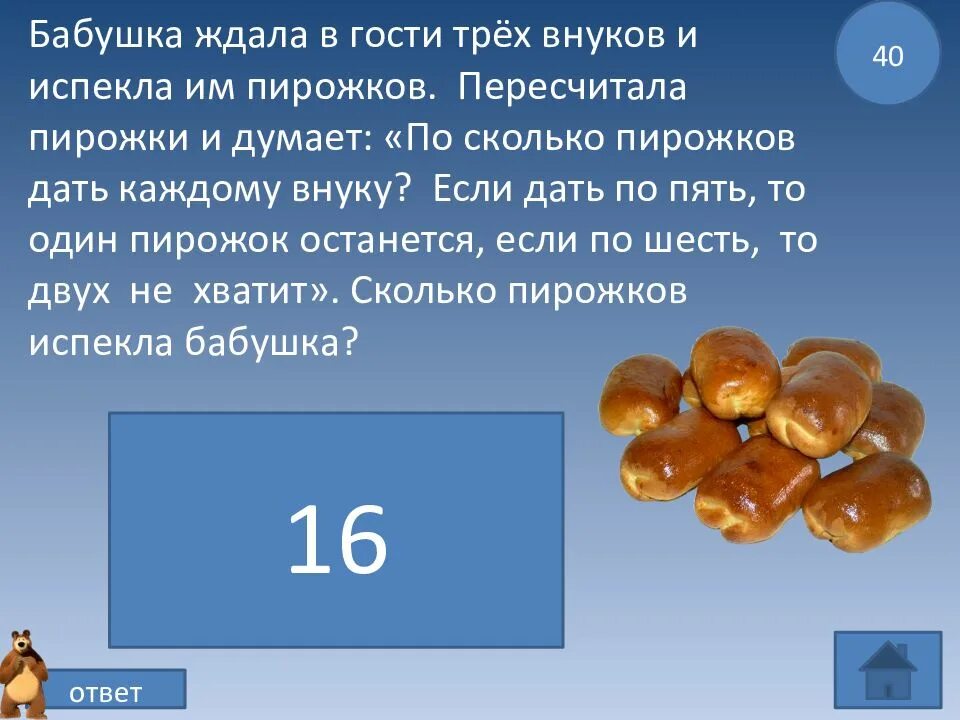 Бабушка ждала в гости трёх внуков и испекла им пирожков. Пересчитала пирожки и думает: «По сколько пирожков дать каждому внуку? Если дать по пять, то один пирожок останется, если по шесть, то двух не хватит». Сколько пирожков испекла бабушка?

40

16

ответ